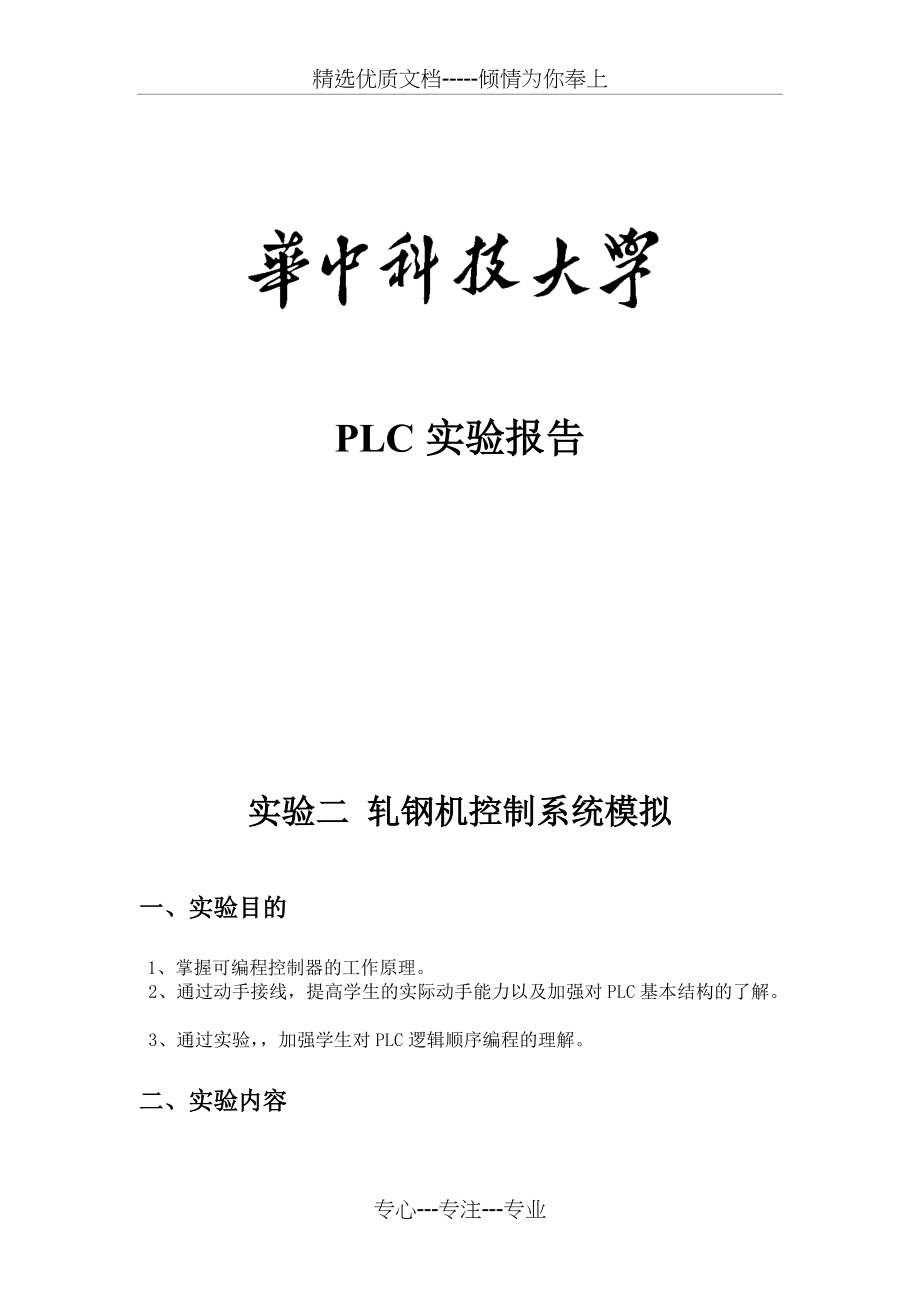 精选优质文档-----倾情为你奉上

華中科技大學

PLC 实验报告

实验二 轧钢机控制系统模拟

一、实验目的

1、掌握可编程控制器的工作原理。
2、通过动手接线，提高学生的实际动手能力以及加强对 PLC 基本结构的了解。

3、通过实验，，加强学生对 PLC 逻辑顺序编程的理解。

二、实验内容

专心---专注---专业